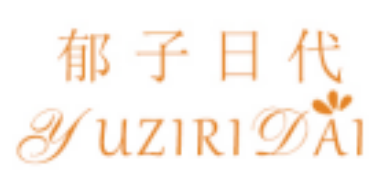 郁子日代
YUZIRIDAI